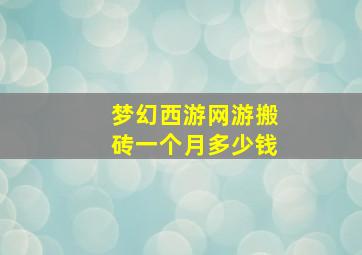 梦幻西游网游搬砖一个月多少钱